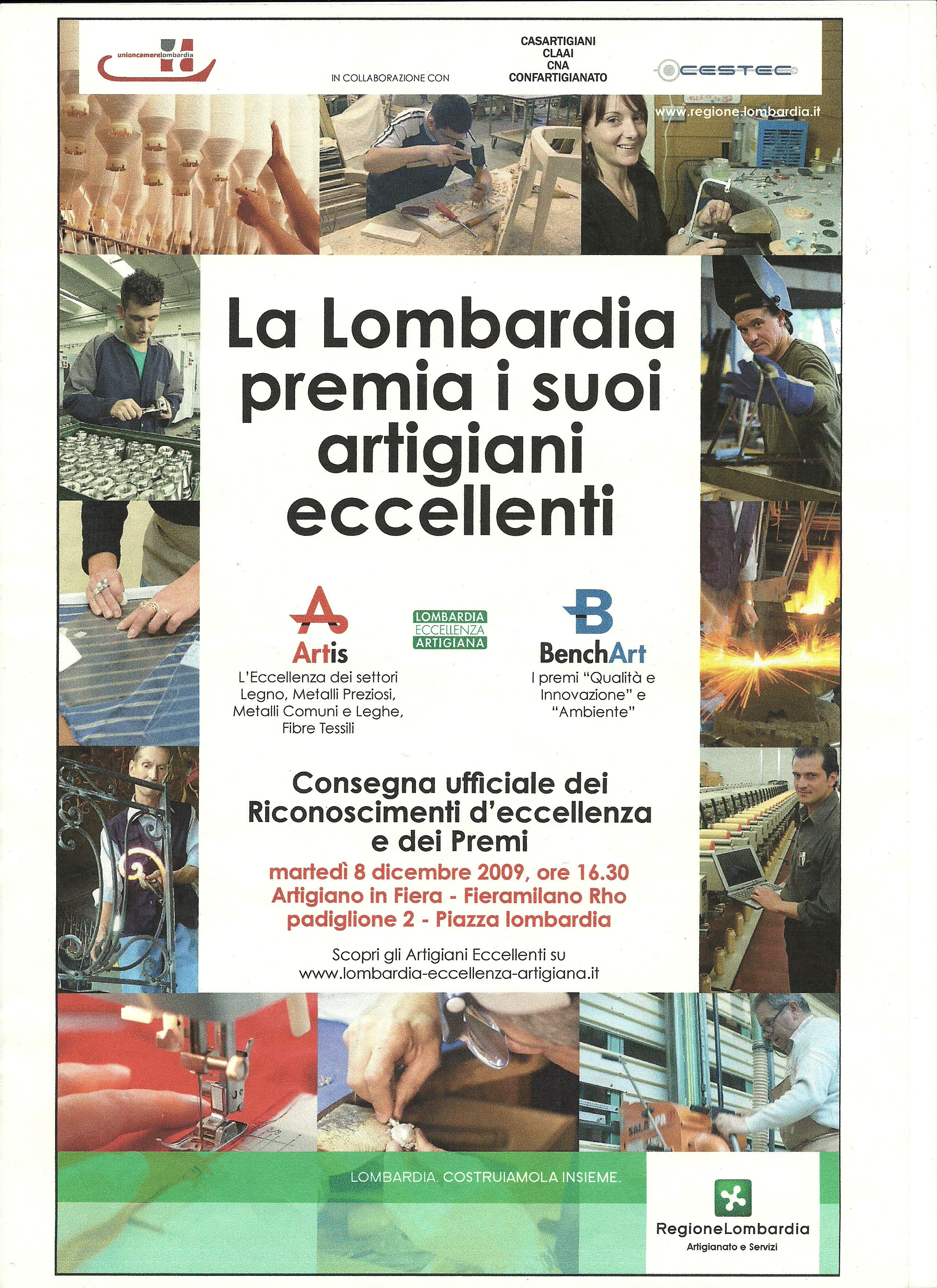 unioncamerelombardia

IN COLLABORAZIONE CON

CASARTIGIANI
CLAAI
CNA
CONFARTIGIANATO

CESTEC

www.regione.lombardia.it

La Lombardia premia i suoi artigiani eccellenti

Artis
L'Eccellenza dei settori Legno, Metalli Preziosi, Metalli Comuni e Leghe, Fibre Tessili

LOMBARDIA ECCELLENZA ARTIGIANA

BenchArt
I premi "Qualità e Innovazione" e "Ambiente"

Consegna ufficiale dei Riconoscimenti d'eccellenza e dei Premi
martedì 8 dicembre 2009, ore 16.30
Artigiano in Fiera - Fieramilano Rho
padiglione 2 - Piazza lombardia

Scopri gli Artigiani Eccellenti su
www.lombardia-eccellenza-artigiana.it

LOMBARDIA. COSTRUIAMOLA INSIEME.

RegioneLombardia
Artigianato e Servizi